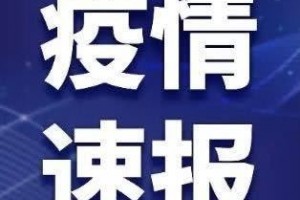 疫情
速报